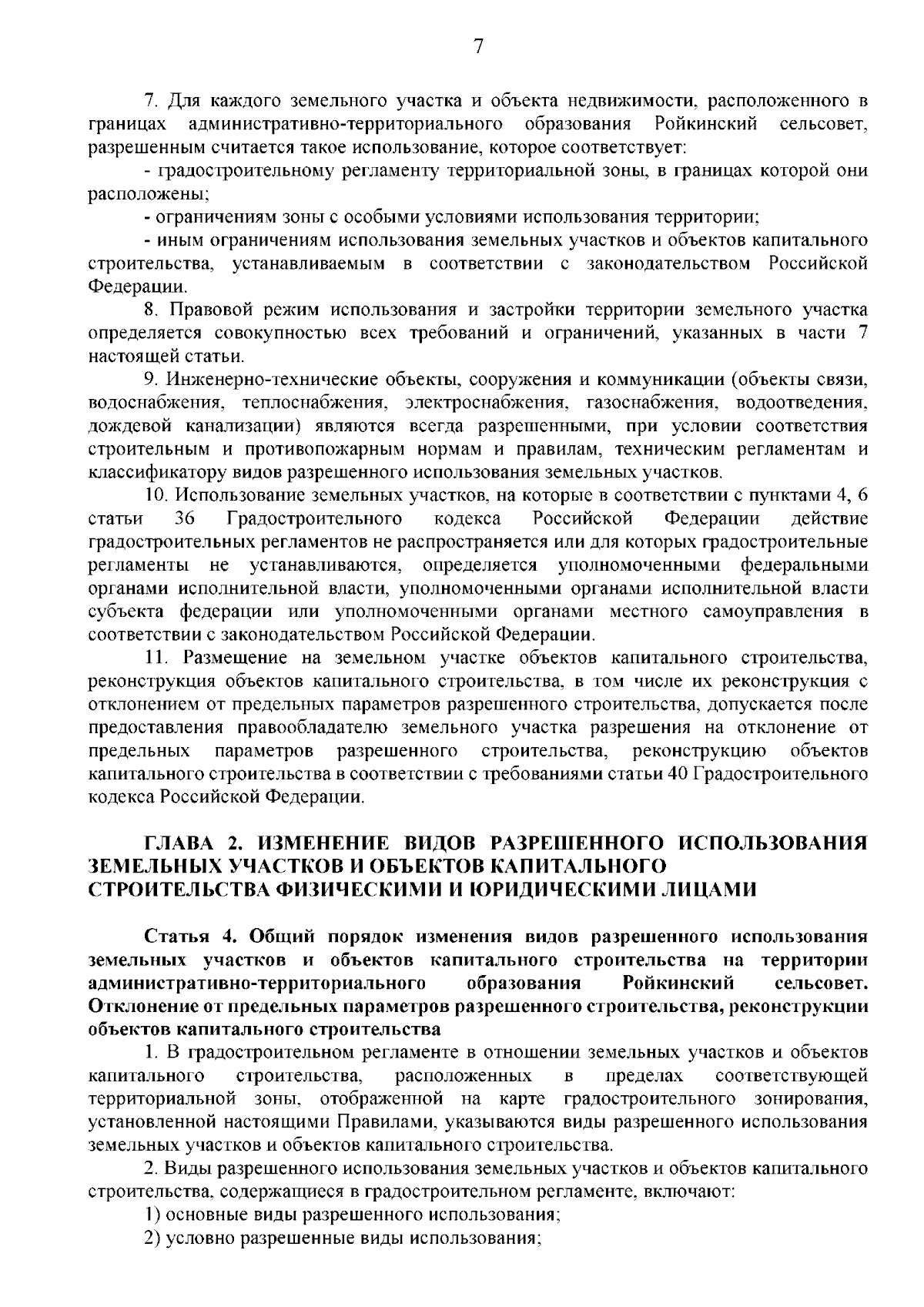 7

7. Для каждого земельного участка и объекта недвижимости, расположенного в границах административно-территориального образования Ройкинский сельсовет, разрешенным считается такое использование, которое соответствует:

- градостроительному регламенту территориальной зоны, в границах которой они расположены;

- ограничениям зоны с особыми условиями использования территории;

- иным ограничениям использования земельных участков и объектов капитального строительства, устанавливаемым в соответствии с законодательством Российской Федерации.

8. Правовой режим использования и застройки территории земельного участка определяется совокупностью всех требований и ограничений, указанных в части 7 настоящей статьи.

9. Инженерно-технические объекты, сооружения и коммуникации (объекты связи, водоснабжения, теплоснабжения, электроснабжения, газоснабжения, водоотведения, дождевой канализации) являются всегда разрешенными, при условии соответствия строительным и противопожарным нормам и правилам, техническим регламентам и классификатору видов разрешенного использования земельных участков.

10. Использование земельных участков, на которые в соответствии с пунктами 4, 6 статьи 36 Градостроительного кодекса Российской Федерации действие градостроительных регламентов не распространяется или для которых градостроительные регламенты не устанавливаются, определяется уполномоченными федеральными органами исполнительной власти, уполномоченными органами исполнительной власти субъекта федерации или уполномоченными органами местного самоуправления в соответствии с законодательством Российской Федерации.

11. Размещение на земельном участке объектов капитального строительства, реконструкция объектов капитального строительства, в том числе их реконструкция с отклонением от предельных параметров разрешенного строительства, допускается после предоставления правообладателю земельного участка разрешения на отклонение от предельных параметров разрешенного строительства, реконструкцию объектов капитального строительства в соответствии с требованиями статьи 40 Градостроительного кодекса Российской Федерации.

ГЛАВА 2. ИЗМЕНЕНИЕ ВИДОВ РАЗРЕШЕННОГО ИСПОЛЬЗОВАНИЯ ЗЕМЕЛЬНЫХ УЧАСТКОВ И ОБЪЕКТОВ КАПИТАЛЬНОГО СТРОИТЕЛЬСТВА ФИЗИЧЕСКИМИ И ЮРИДИЧЕСКИМИ ЛИЦАМИ

Статья 4. Общий порядок изменения видов разрешенного использования земельных участков и объектов капитального строительства на территории административно-территориального образования Ройкинский сельсовет. Отклонение от предельных параметров разрешенного строительства, реконструкции объектов капитального строительства

1. В градостроительном регламенте в отношении земельных участков и объектов капитального строительства, расположенных в пределах соответствующей территориальной зоны, отображенной на карте градостроительного зонирования, установленной настоящими Правилами, указываются виды разрешенного использования земельных участков и объектов капитального строительства.

2. Виды разрешенного использования земельных участков и объектов капитального строительства, содержащиеся в градостроительном регламенте, включают:

1) основные виды разрешенного использования;

2) условно разрешенные виды использования;